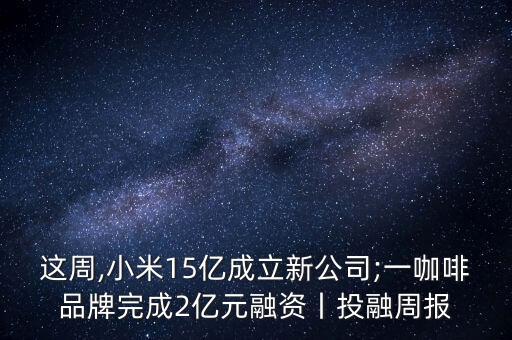 这周,小米15亿成立新公司;一咖啡品牌完成2亿元融资丨投融周报